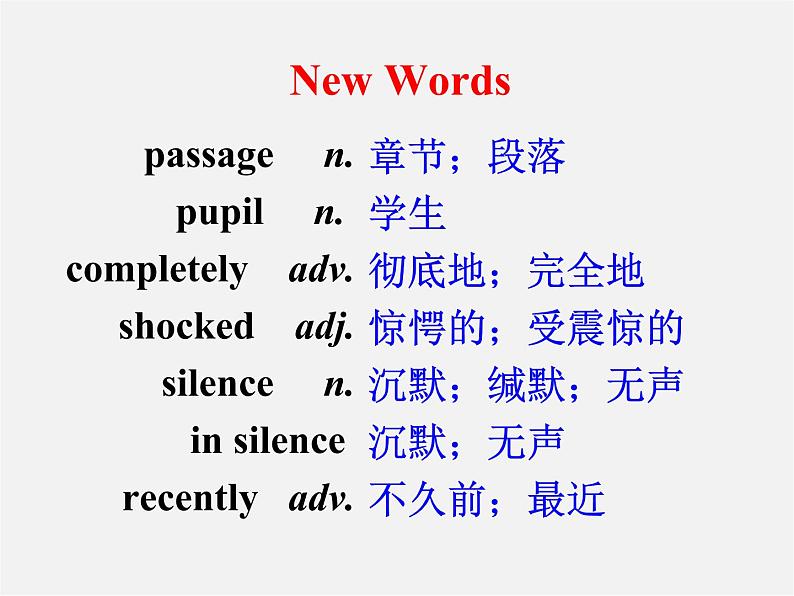 New Words

passage n. 章节；段落
pupil n. 学生
completely adv. 彻底地；完全地
shocked adj. 惊愕的；受震惊的
silence n. 沉默；缄默；无声
in silence 沉默；无声
recently adv. 不久前；最近